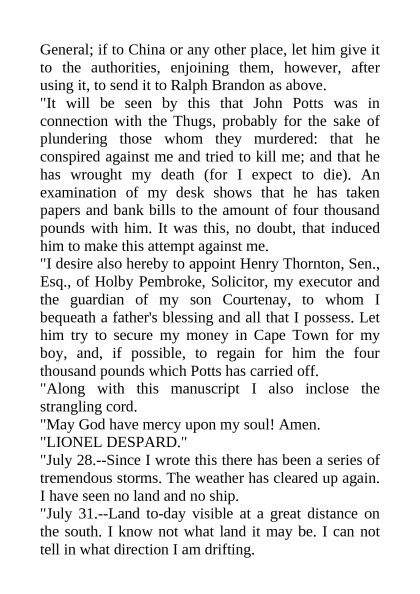 General; if to China or any other place, let him give it to the authorities, enjoining them, however, after using it, to send it to Ralph Brandon as above.

"It will be seen by this that John Potts was in connection with the Thugs, probably for the sake of plundering those whom they murdered: that he conspired against me and tried to kill me; and that he has wrought my death (for I expect to die). An examination of my desk shows that he has taken papers and bank bills to the amount of four thousand pounds with him. It was this, no doubt, that induced him to make this attempt against me.

"I desire also hereby to appoint Henry Thornton, Sen., Esq., of Holby Pembroke, Solicitor, my executor and the guardian of my son Courtenay, to whom I bequeath a father's blessing and all that I possess. Let him try to secure my money in Cape Town for my boy, and, if possible, to regain for him the four thousand pounds which Potts has carried off.

"Along with this manuscript I also inclose the strangling cord.

"May God have mercy upon my soul! Amen.

"LIONEL DESPARD."

"July 28.--Since I wrote this there has been a series of tremendous storms. The weather has cleared up again. I have seen no land and no ship.

"July 31.--Land to-day visible at a great distance on the south. I know not what land it may be. I can not tell in what direction I am drifting.